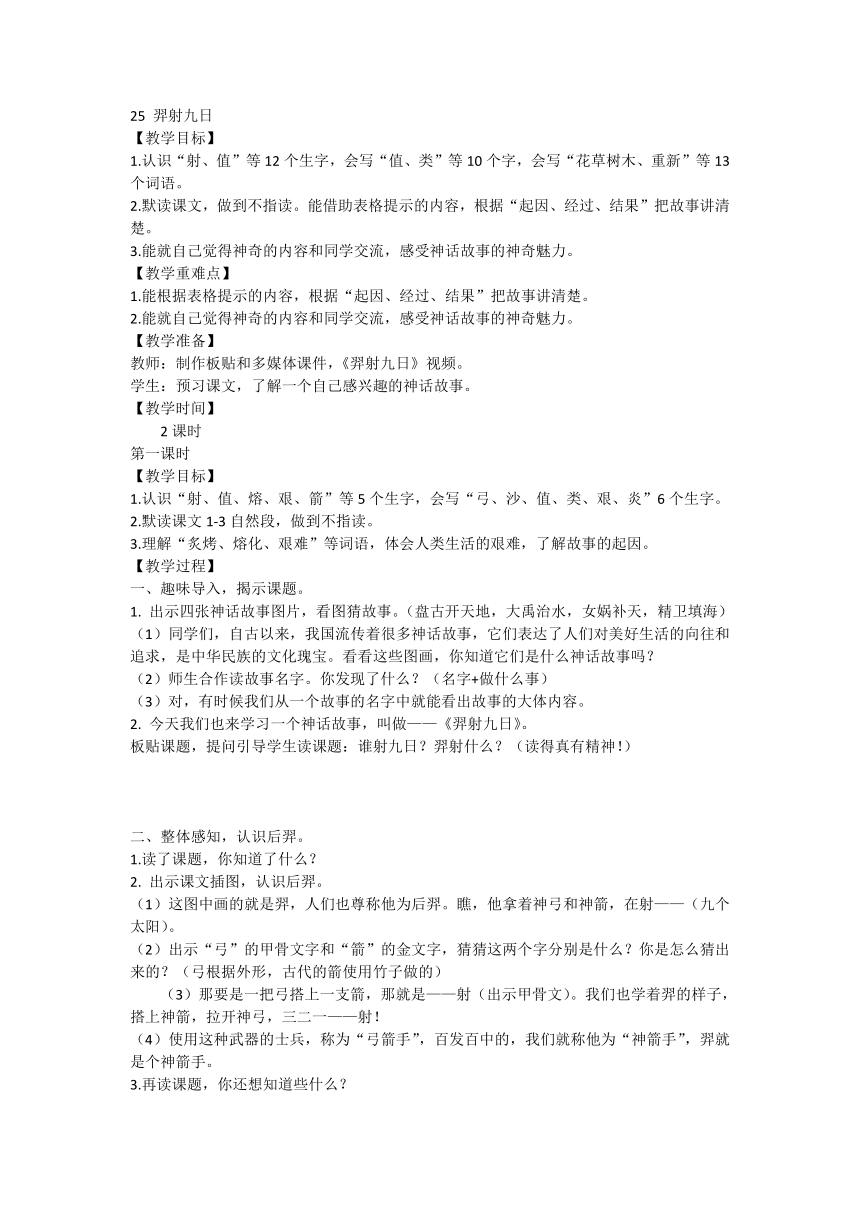 25 羿射九日
【教学目标】
1.认识“射、值”等 12 个生字，会写“值、类”等 10 个字，会写“花草树木、重新”等 13 个词语。
2.默读课文，做到不指读。能借助表格提示的内容，根据“起因、经过、结果”把故事讲清楚。
3.能就自己觉得神奇的内容和同学交流，感受神话故事的神奇魅力。
【教学重难点】
1.能根据表格提示的内容，根据“起因、经过、结果”把故事讲清楚。
2.能就自己觉得神奇的内容和同学交流，感受神话故事的神奇魅力。
【教学准备】
教师：制作板贴和多媒体课件，《羿射九日》视频。
学生：预习课文，了解一个自己感兴趣的神话故事。
【教学时间】
2 课时
第一课时
【教学目标】
1.认识“射、值、熔、艰、箭”等 5 个生字，会写“弓、沙、值、类、艰、炎”6 个生字。
2.默读课文 1-3 自然段，做到不指读。
3.理解“炙烤、熔化、艰难”等词语，体会人类生活的艰难，了解故事的起因。
【教学过程】
一、趣味导入，揭示课题。
1. 出示四张神话故事图片，看图猜故事。（盘古开天地，大禹治水，女娲补天，精卫填海）
（1）同学们，自古以来，我国流传着很多神话故事，它们表达了人们对美好生活的向往和追求，是中华民族的文化瑰宝。看看这些图画，你知道它们是什么神话故事吗？
（2）师生合作读故事名字。你发现了什么？（名字+做什么事）
（3）对，有时候我们从一个故事的名字中就能看出故事的大体内容。
2. 今天我们也来学习一个神话故事，叫做——《羿射九日》。
板贴课题，提问引导学生读课题：谁射九日？羿射什么？（读得真有精神！）

二、整体感知，认识后羿。
1.读了课题，你知道了什么？
2. 出示课文插图，认识后羿。
（1）这图中画的就是羿，人们也尊称他为后羿。瞧，他拿着神弓和神箭，在射——（九个太阳）。
（2）出示“弓”的甲骨文字和“箭”的金文字，猜猜这两个字分别是什么？你是怎么猜出来的？（弓根据外形，古代的箭使用竹子做的）
（3）那要是一把弓搭上一支箭，那就是——射（出示甲骨文）。我们也学着羿的样子，搭上神箭，拉开神弓，三二一——射！
（4）使用这种武器的士兵，称为“弓箭手”，百发百中的，我们就称他为“神箭手”，羿就是个神箭手。
3.再读课题，你还想知道些什么？